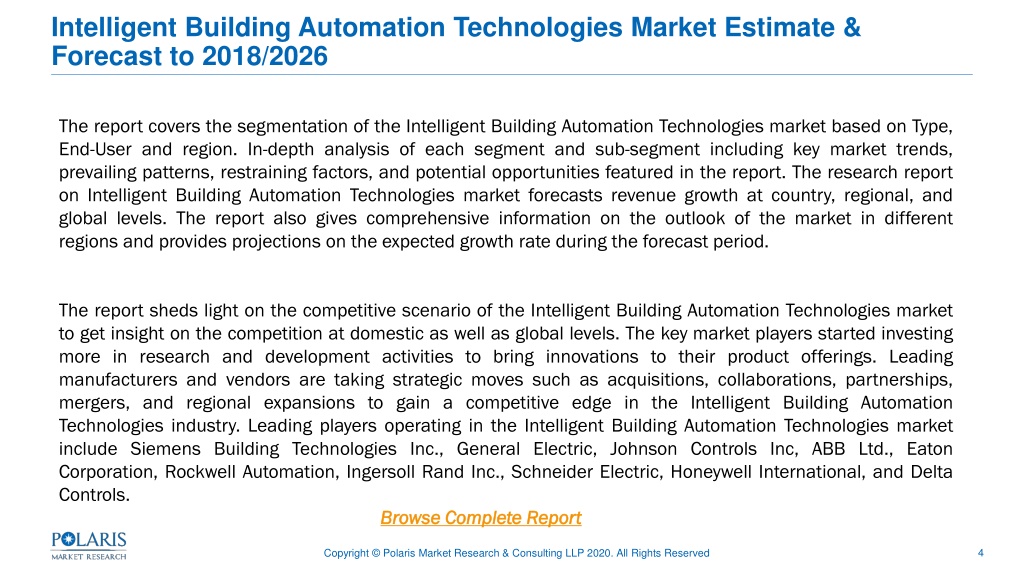 Intelligent Building Automation Technologies Market Estimate & Forecast to 2018/2026

The report covers the segmentation of the Intelligent Building Automation Technologies market based on Type, End-User and region. In-depth analysis of each segment and sub-segment including key market trends, prevailing patterns, restraining factors, and potential opportunities featured in the report. The research report on Intelligent Building Automation Technologies market forecasts revenue growth at country, regional, and global levels. The report also gives comprehensive information on the outlook of the market in different regions and provides projections on the expected growth rate during the forecast period.

The report sheds light on the competitive scenario of the Intelligent Building Automation Technologies market to get insight on the competition at domestic as well as global levels. The key market players started investing more in research and development activities to bring innovations to their product offerings. Leading manufacturers and vendors are taking strategic moves such as acquisitions, collaborations, partnerships, mergers, and regional expansions to gain a competitive edge in the Intelligent Building Automation Technologies industry. Leading players operating in the Intelligent Building Automation Technologies market include Siemens Building Technologies Inc., General Electric, Johnson Controls Inc, ABB Ltd., Eaton Corporation, Rockwell Automation, Ingersoll Rand Inc., Schneider Electric, Honeywell International, and Delta Controls.

Browse Complete Report

POLARIS
MARKET RESEARCH

Copyright © Polaris Market Research & Consulting LLP 2020. All Rights Reserved

4